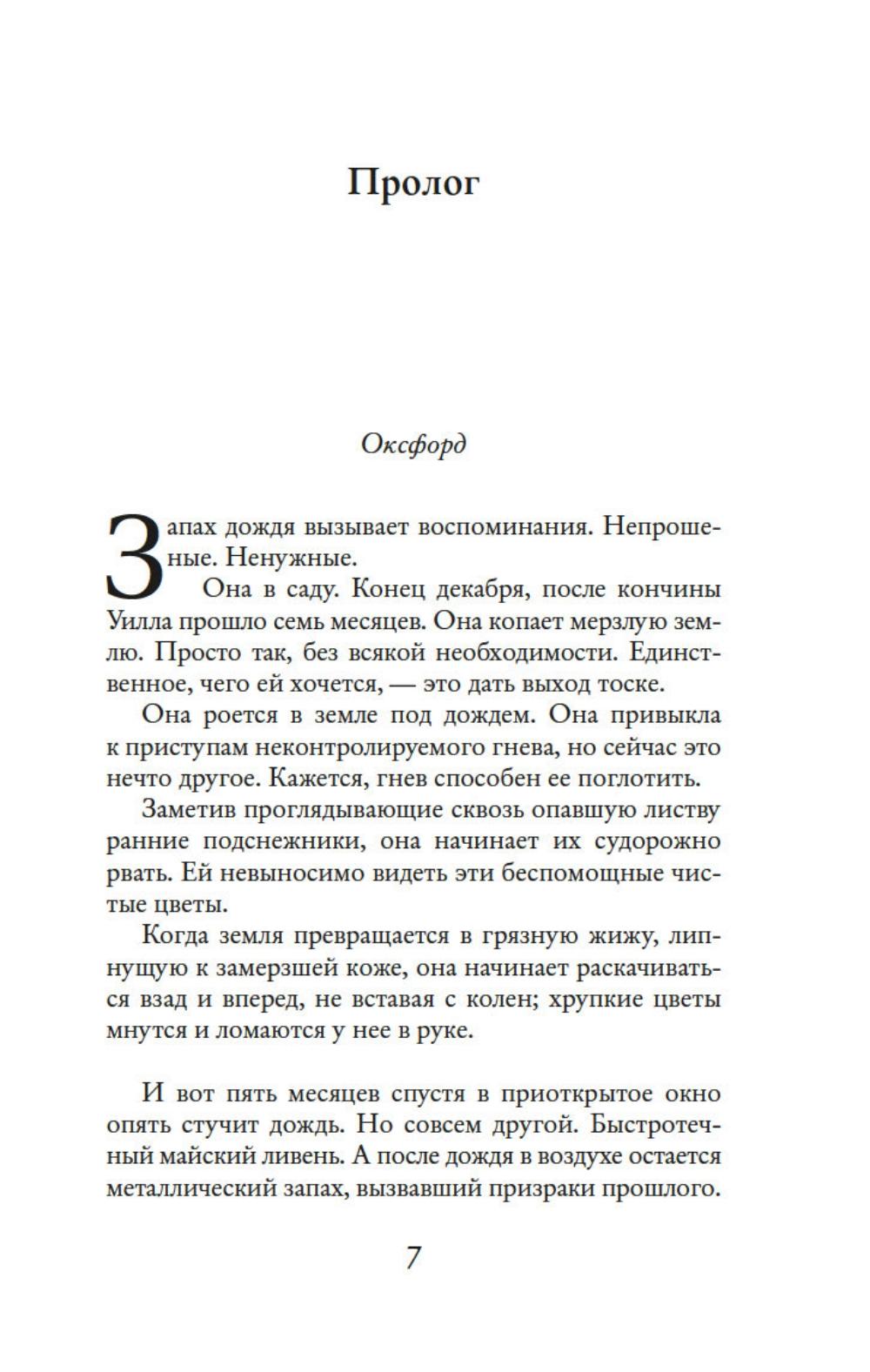 Пролог

Оксфорд

Запах дождя вызывает воспоминания. Непрошеные. Ненужные.

Она в саду. Конец декабря, после кончины Уилла прошло семь месяцев. Она копает мерзлую землю. Просто так, без всякой необходимости. Единственное, чего ей хочется, — это дать выход тоске.

Она роется в земле под дождем. Она привыкла к приступам неконтролируемого гнева, но сейчас это нечто другое. Кажется, гнев способен ее поглотить.

Заметив проглядывающие сквозь опавшую листву ранние подснежники, она начинает их судорожно рвать. Ей невыносимо видеть эти беспомощные чистые цветы.

Когда земля превращается в грязную жижу, липнущую к замерзшей коже, она начинает раскачиваться взад и вперед, не вставая с колен; хрупкие цветы мнутся и ломаются у нее в руке.

И вот пять месяцев спустя в приоткрытое окно опять стучит дождь. Но совсем другой. Быстротечный майский ливень. А после дождя в воздухе остается металлический запах, вызвавший призраки прошлого.

7